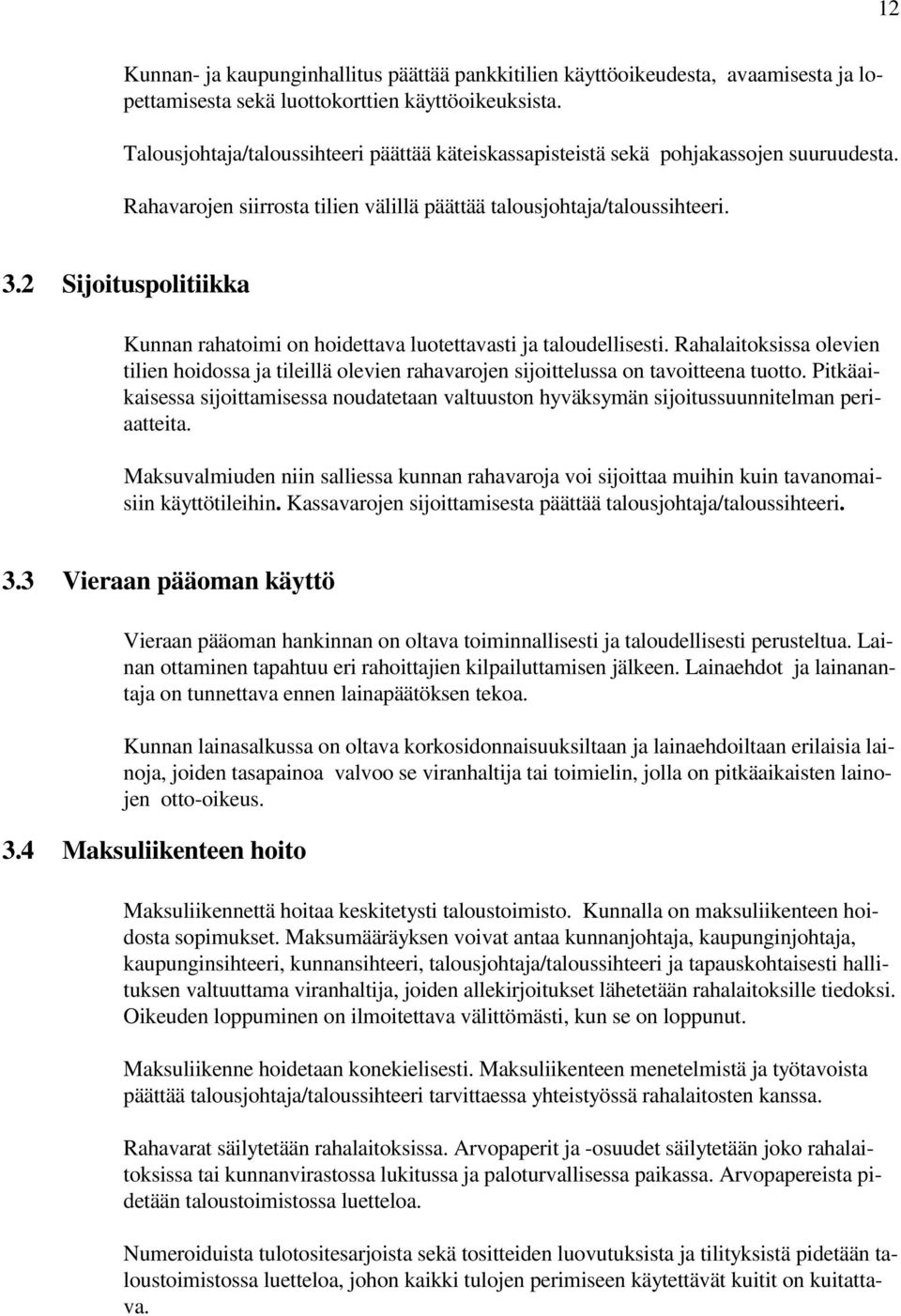 12

Kunnan- ja kaupunginhallitus päättää pankkitilien käyttöoikeudesta, avaamisesta ja lopettamisesta sekä luottokorttien käyttöoikeuksista.

Talousjohtaja/taloussihteeri päättää käteiskassapisteistä sekä pohjakassojen suuruudesta.

Rahavarojen siirrosta tilien välillä päättää talousjohtaja/taloussihteeri.

3.2 Sijoituspolitiikka

Kunnan rahatoimi on hoidettava luotettavasti ja taloudellisesti. Rahalaitoksissa olevien tilien hoidossa ja tileillä olevien rahavarojen sijoittelussa on tavoitteena tuotto. Pitkäaikaisessa sijoittamisessa noudatetaan valtuuston hyväksymän sijoitussuunnitelman periaatteita.

Maksuvalmiuden niin salliessa kunnan rahavaroja voi sijoittaa muihin kuin tavanomaisiin käyttötileihin. Kassavarojen sijoittamisesta päättää talousjohtaja/taloussihteeri.

3.3 Vieraan pääoman käyttö

Vieraan pääoman hankinnan on oltava toiminnallisesti ja taloudellisesti perusteltua. Lainan ottaminen tapahtuu eri rahoittajien kilpailuttamisen jälkeen. Lainaehdot ja lainanantaja on tunnettava ennen lainapäätöksen tekoa.

Kunnan lainasalkussa on oltava korkosidonnaisuuksiltaan ja lainaehdoiltaan erilaisia lainoja, joiden tasapainoa valvoo se viranhaltija tai toimielin, jolla on pitkäaikaisten lainojen otto-oikeus.

3.4 Maksuliikenteen hoito

Maksuliikennettä hoitaa keskitetysti taloustoimisto. Kunnalla on maksuliikenteen hoidosta sopimukset. Maksumääräyksen voivat antaa kunnanjohtaja, kaupunginjohtaja, kaupunginsihteeri, kunnansihteeri, talousjohtaja/taloussihteeri ja tapauskohtaisesti hallituksen valtuuttama viranhaltija, joiden allekirjoitukset lähetetään rahalaitoksille tiedoksi. Oikeuden loppuminen on ilmoitettava välittömästi, kun se on loppunut.

Maksuliikenne hoidetaan konekielisesti. Maksuliikenteen menetelmistä ja työtavoista päättää talousjohtaja/taloussihteeri tarvittaessa yhteistyössä rahalaitosten kanssa.

Rahavarat säilytetään rahalaitoksissa. Arvopaperit ja -osuudet säilytetään joko rahalaitoksissa tai kunnanvirastossa lukitussa ja paloturvallisessa paikassa. Arvopapereista pidetään taloustoimistossa luetteloa.

Numeroiduista tulotositesarjoista sekä tositteiden luovutuksista ja tilityksistä pidetään taloustoimistossa luetteloa, johon kaikki tulojen perimiseen käytettävät kuitit on kuitattava.